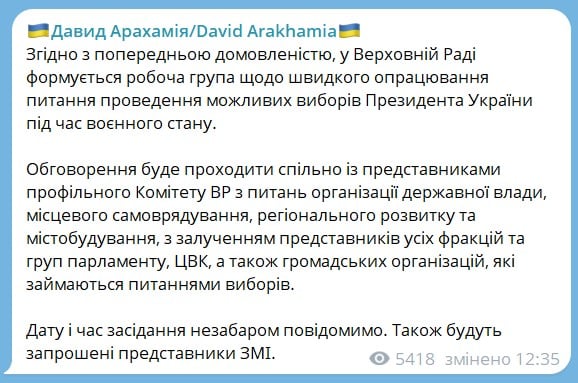 🇺🇦Давид Арахамія/David Arakhamia🇺🇦
Згідно з попередньою домовленістю, у Верховній Раді формується робоча група щодо швидкого опрацювання питання проведення можливих виборів Президента України під час воєнного стану.

Обговорення буде проходити спільно із представниками профільного Комітету ВР з питань організації державної влади, місцевого самоврядування, регіонального розвитку та містобудування, з залученням представників усіх фракцій та груп парламенту, ЦВК, а також громадських організацій, які займаються питаннями виборів.

Дату і час засідання незабаром повідомимо. Також будуть запрошені представники ЗМІ.

5418 змінено 12:35